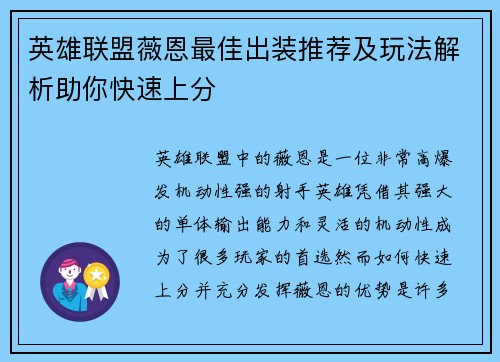 英雄联盟薇恩最佳出装推荐及玩法解析助你快速上分

英雄联盟中的薇恩是一位非常高爆发机动性强的射手英雄凭借其强大的单体输出能力和灵活的机动性成为了很多玩家的首选然而如何快速上分并充分发挥薇恩的优势是许多